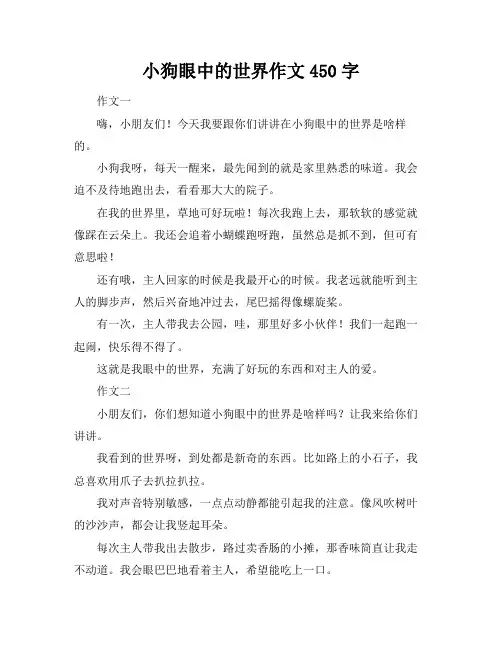 小狗眼中的世界作文 450 字

作文一

嗨，小朋友们！今天我要跟你们讲讲在小狗眼中的世界是啥样的。

小狗我呀，每天一醒来，最先闻到的就是家里熟悉的味道。我会迫不及待地跑出去，看看那大大的院子。

在我的世界里，草地可好玩啦！每次我跑上去，那软软的感觉就像踩在云朵上。我还会追着小蝴蝶跑呀跑，虽然总是抓不到，但可有意思啦！

还有哦，主人回家的时候是我最开心的时候。我老远就能听到主人的脚步声，然后兴奋地冲过去，尾巴摇得像螺旋桨。

有一次，主人带我去公园，哇，那里好多小伙伴！我们一起跑一起闹，快乐得不得了。

这就是我眼中的世界，充满了好玩的东西和对主人的爱。

作文二

小朋友们，你们想知道小狗眼中的世界是啥样吗？让我来给你们讲讲。

我看到的世界呀，到处都是新奇的东西。比如路上的小石子，我总喜欢用爪子去扒拉扒拉。

我对声音特别敏感，一点点动静都能引起我的注意。像风吹树叶的沙沙声，都会让我竖起耳朵。

每次主人带我出去散步，路过卖香肠的小摊，那香味简直让我走不动道。我会眼巴巴地看着主人，希望能吃上一口。